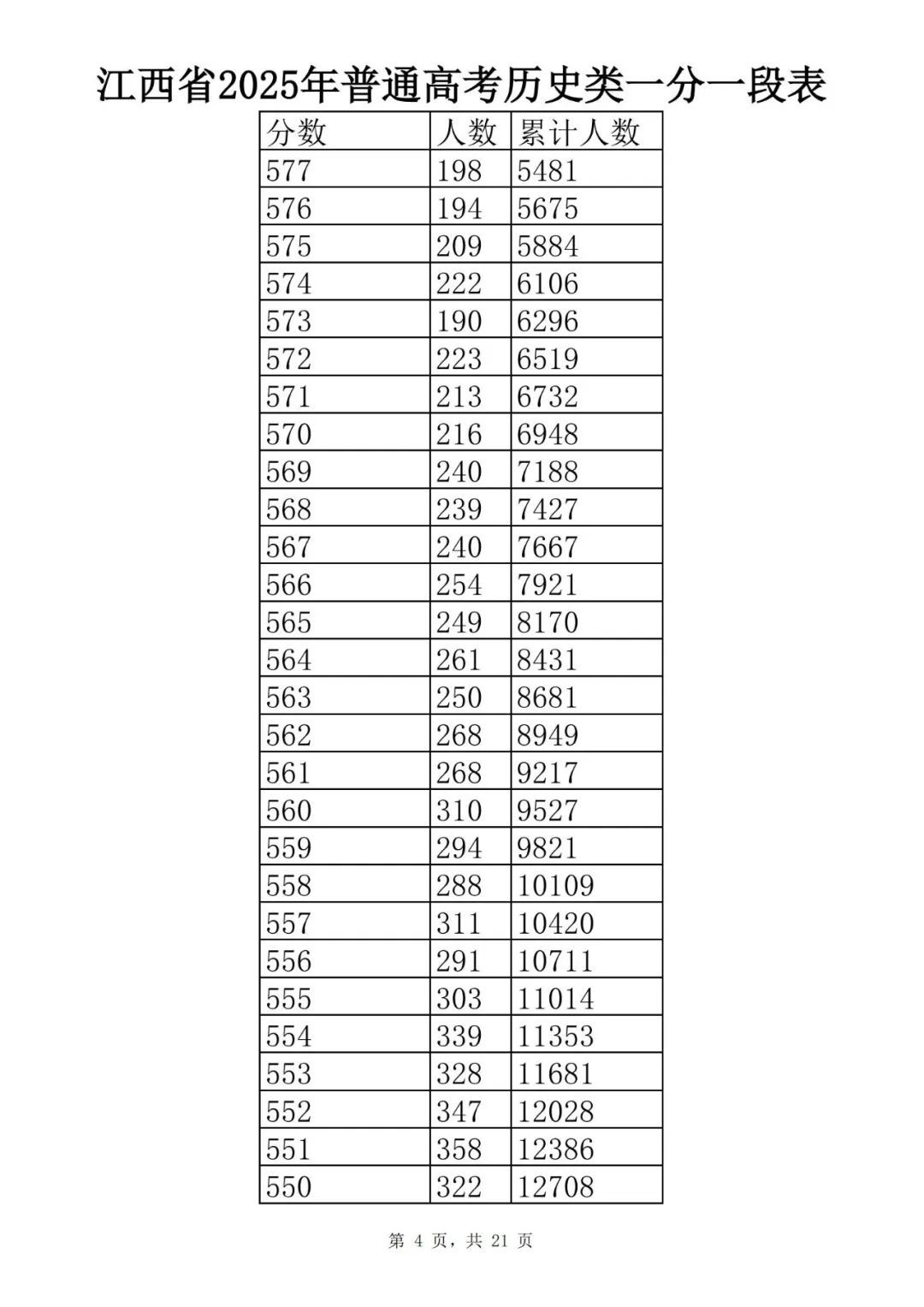 江西省2025年普通高考历史类一分一段表

| 分数 | 人数 | 累计人数 |
|---|---|---|
| 577 | 198 | 5481 |
| 576 | 194 | 5675 |
| 575 | 209 | 5884 |
| 574 | 222 | 6106 |
| 573 | 190 | 6296 |
| 572 | 223 | 6519 |
| 571 | 213 | 6732 |
| 570 | 216 | 6948 |
| 569 | 240 | 7188 |
| 568 | 239 | 7427 |
| 567 | 240 | 7667 |
| 566 | 254 | 7921 |
| 565 | 249 | 8170 |
| 564 | 261 | 8431 |
| 563 | 250 | 8681 |
| 562 | 268 | 8949 |
| 561 | 268 | 9217 |
| 560 | 310 | 9527 |
| 559 | 294 | 9821 |
| 558 | 288 | 10109 |
| 557 | 311 | 10420 |
| 556 | 291 | 10711 |
| 555 | 303 | 11014 |
| 554 | 339 | 11353 |
| 553 | 328 | 11681 |
| 552 | 347 | 12028 |
| 551 | 358 | 12386 |
| 550 | 322 | 12708 |

第 4 页，共 21 页